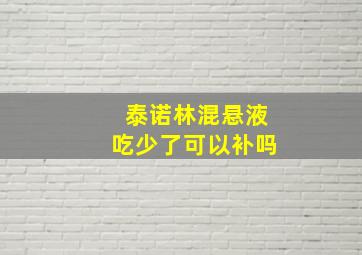 泰诺林混悬液
吃少了可以补吗